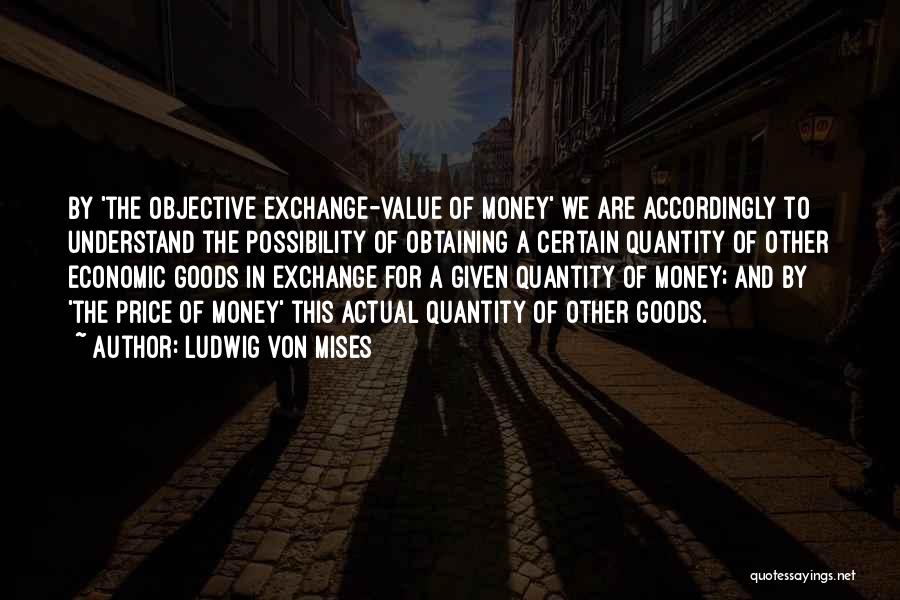 BY 'THE OBJECTIVE EXCHANGE-VALUE OF MONEY' WE ARE ACCORDINGLY TO UNDERSTAND THE POSSIBILITY OF OBTAINING A CERTAIN QUANTITY OF OTHER ECONOMIC GOODS IN EXCHANGE FOR A GIVEN QUANTITY OF MONEY; AND BY 'THE PRICE OF MONEY' THIS ACTUAL QUANTITY OF OTHER GOODS.
~ AUTHOR: LUDWIG VON MISES

quotessayings.net